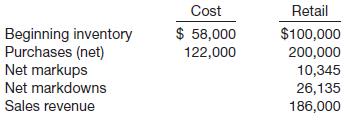 | | Cost | Retail |
|---|---|---|
| Beginning inventory | \$ 58,000 | \$100,000 |
| Purchases (net) | 122,000 | 200,000 |
| Net markups | | 10,345 |
| Net markdowns | | 26,135 |
| Sales revenue | | 186,000 |